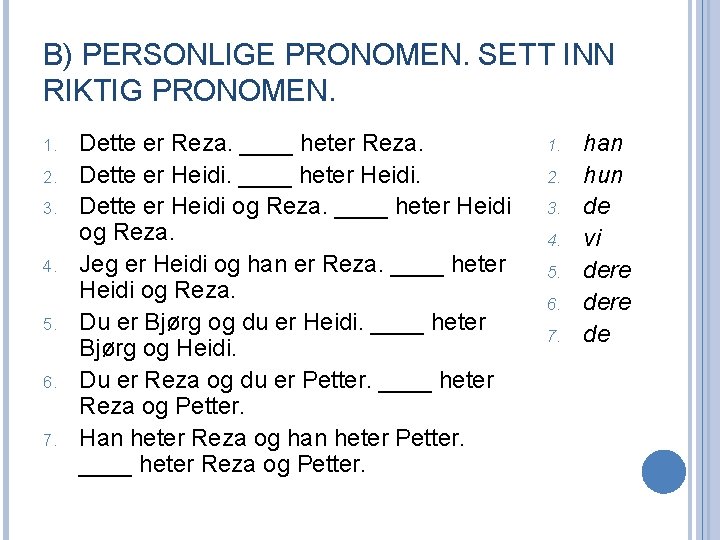 B) PERSONLIGE PRONOMEN. SETT INN RIKTIG PRONOMEN.

1. Dette er Reza. ____ heter Reza.
2. Dette er Heidi. ____ heter Heidi.
3. Dette er Heidi og Reza. ____ heter Heidi og Reza.
4. Jeg er Heidi og han er Reza. ____ heter Heidi og Reza.
5. Du er Bjørg og du er Heidi. ____ heter Bjørg og Heidi.
6. Du er Reza og du er Petter. ____ heter Reza og Petter.
7. Han heter Reza og han heter Petter. ____ heter Reza og Petter.

1. han
2. hun
3. de
4. vi
5. dere
6. dere
7. de